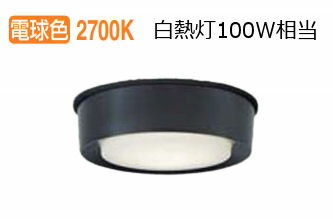 電球色 2700K 白熱灯100W相当